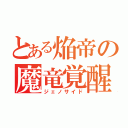 とある焔帝の
魔竜覚醒
ジェノサイド